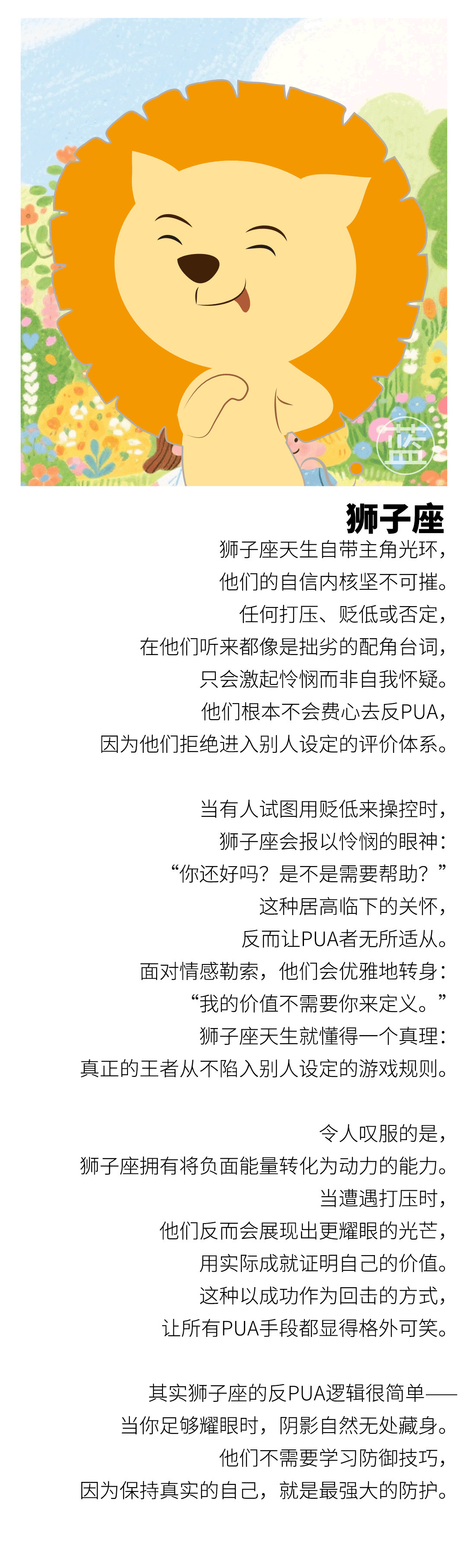 蓝

狮子座

狮子座天生自带主角光环，
他们的自信内核坚不可摧。
任何打压、贬低或否定，
在他们听来都像是拙劣的配角台词，
只会激起怜悯而非自我怀疑。
他们根本不会费心去反PUA，
因为他们拒绝进入别人设定的评价体系。

当有人试图用贬低来操控时，
狮子座会报以怜悯的眼神：
“你还好吗？是不是需要帮助？”
这种居高临下的关怀，
反而让PUA者无所适从。
面对情感勒索，他们会优雅地转身：
“我的价值不需要你来定义。”
狮子座天生就懂得一个真理：
真正的王者从不陷入别人设定的游戏规则。

令人叹服的是，
狮子座拥有将负面能量转化为动力的能力。
当遭遇打压时，
他们反而会展现出更耀眼的光芒，
用实际成就证明自己的价值。
这种以成功作为回击的方式，
让所有PUA手段都显得格外可笑。

其实狮子座的反PUA逻辑很简单——
当你足够耀眼时，阴影自然无处藏身。
他们不需要学习防御技巧，
因为保持真实的自己，就是最强大的防护。